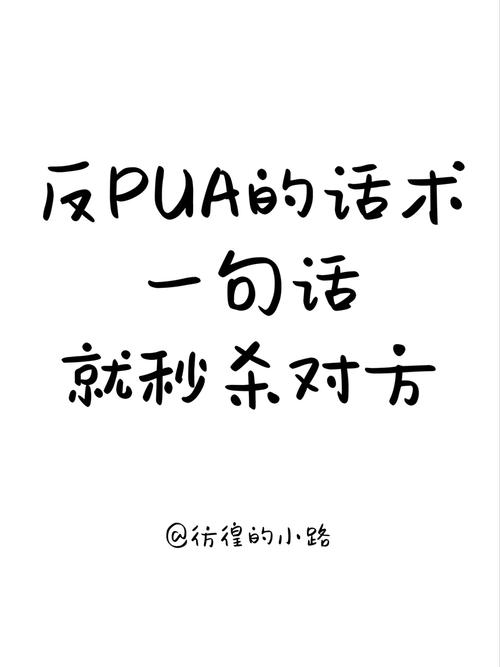 反PUA的话术
一句话
就秒杀对方

@彷徨的小路